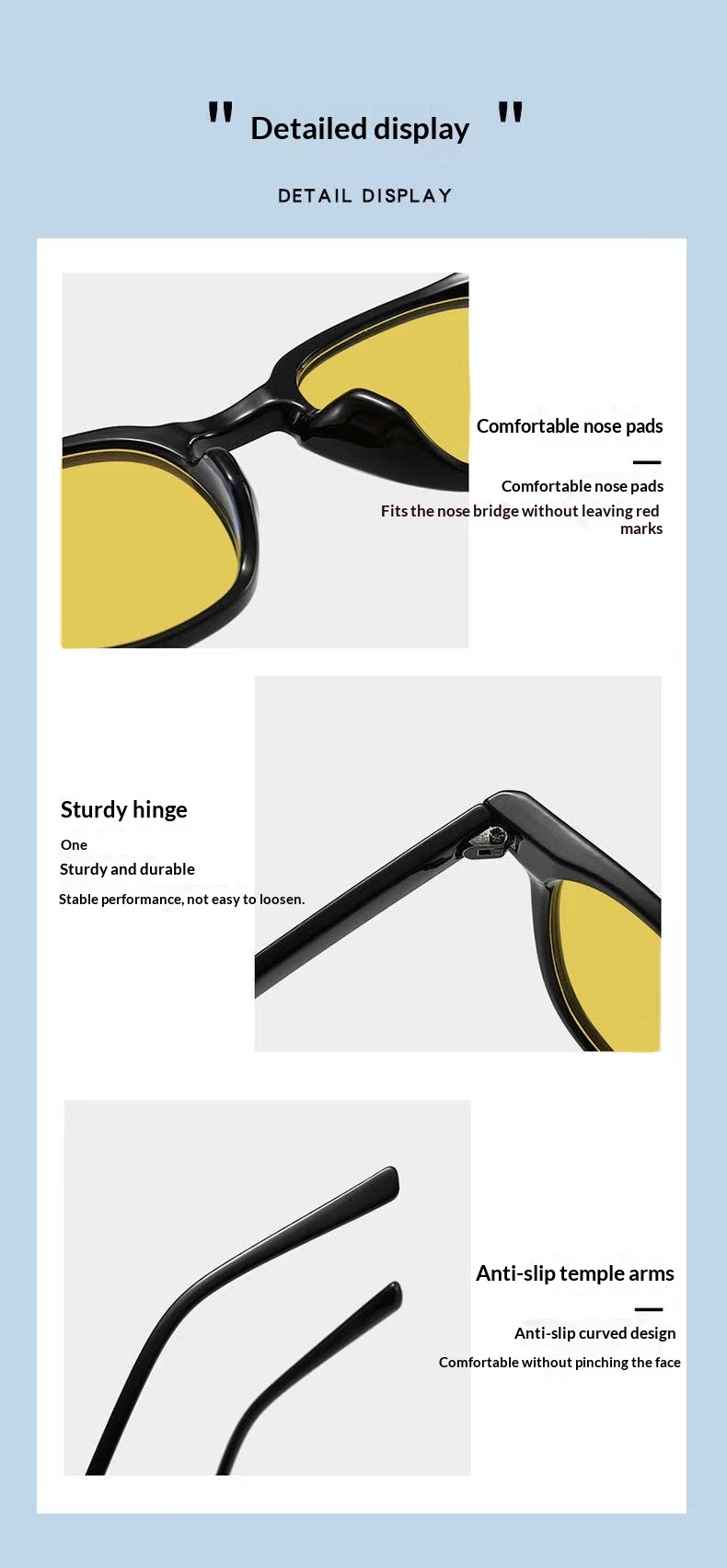 " Detailed display "

DETAIL DISPLAY

Comfortable nose pads

Comfortable nose pads

Fits the nose bridge without leaving red marks

Sturdy hinge

One

Sturdy and durable

Stable performance, not easy to loosen.

Anti-slip temple arms

Anti-slip curved design

Comfortable without pinching the face